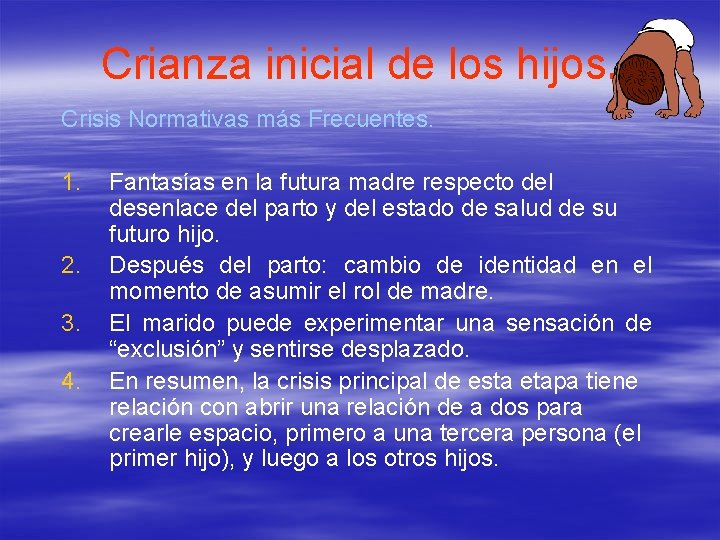 Crianza inicial de los hijos.

Crisis Normativas más Frecuentes.

1. Fantasías en la futura madre respecto del desenlace del parto y del estado de salud de su futuro hijo.
2. Después del parto: cambio de identidad en el momento de asumir el rol de madre.
3. El marido puede experimentar una sensación de “exclusión” y sentirse desplazado.
4. En resumen, la crisis principal de esta etapa tiene relación con abrir una relación de a dos para crearle espacio, primero a una tercera persona (el primer hijo), y luego a los otros hijos.